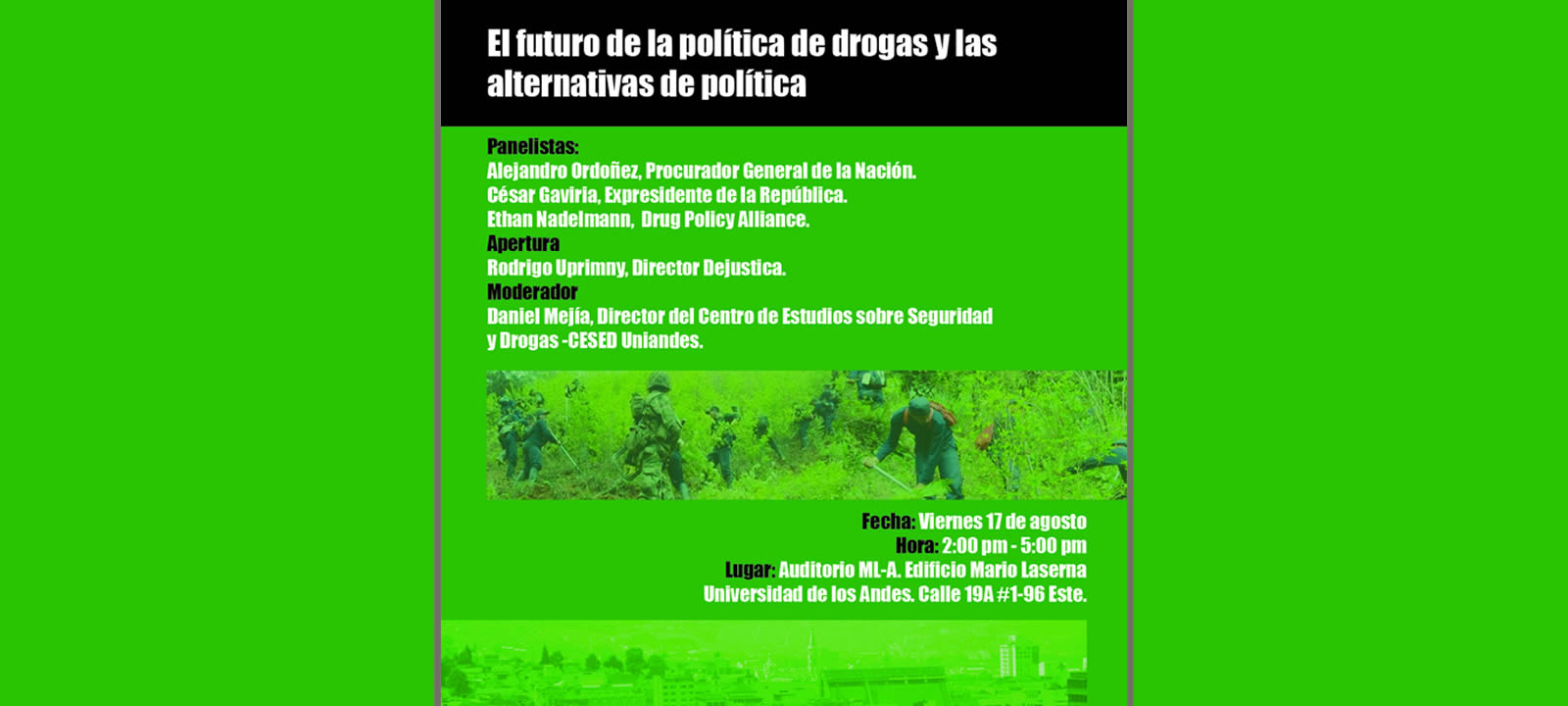 El futuro de la política de drogas y las alternativas de política

Panelistas:
Alejandro Ordoñez, Procurador General de la Nación.
César Gaviria, Expresidente de la República.
Ethan Nadelmann, Drug Policy Alliance.
Apertura
Rodrigo Uprimny, Director Dejustica.
Moderador
Daniel Mejía, Director del Centro de Estudios sobre Seguridad y Drogas -CESED Uniandes.

Fecha: Viernes 17 de agosto
Hora: 2:00 pm - 5:00 pm
Lugar: Auditorio ML-A. Edificio Mario Laserna
Universidad de los Andes. Calle 19A #1-96 Este.